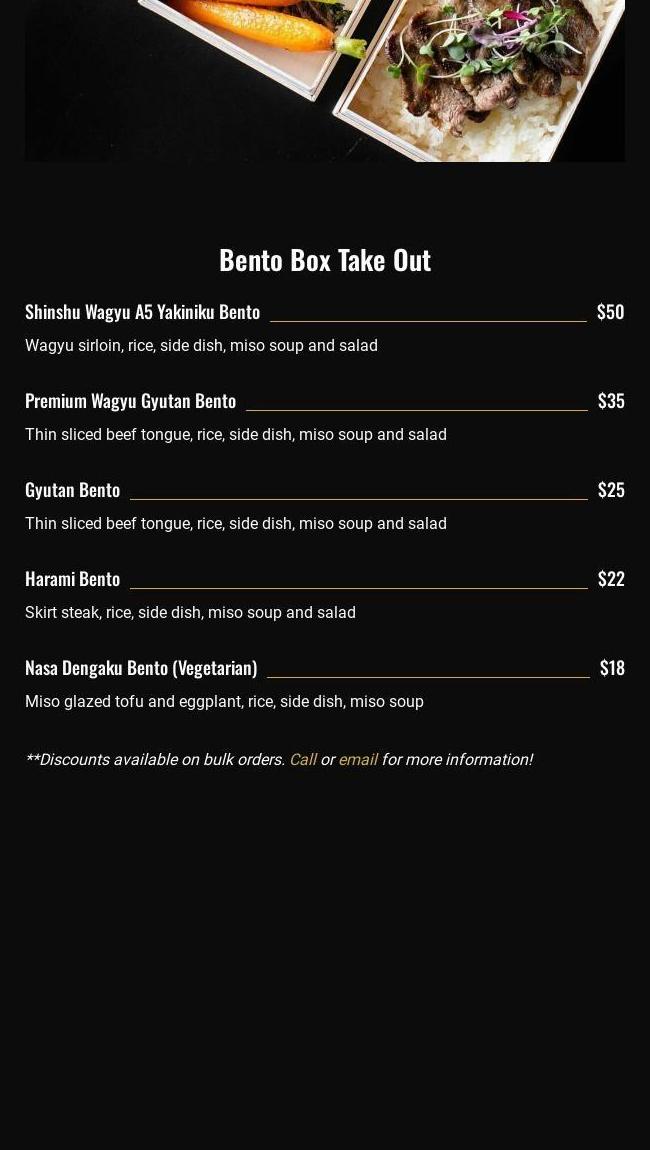 Bento Box Take Out

Shinshu Wagyu A5 Yakiniku Bento $50
Wagyu sirloin, rice, side dish, miso soup and salad

Premium Wagyu Gyutan Bento $35
Thin sliced beef tongue, rice, side dish, miso soup and salad

Gyutan Bento $25
Thin sliced beef tongue, rice, side dish, miso soup and salad

Harami Bento $22
Skirt steak, rice, side dish, miso soup and salad

Nasa Dengaku Bento (Vegetarian) $18
Miso glazed tofu and eggplant, rice, side dish, miso soup

**Discounts available on bulk orders. Call or email for more information!